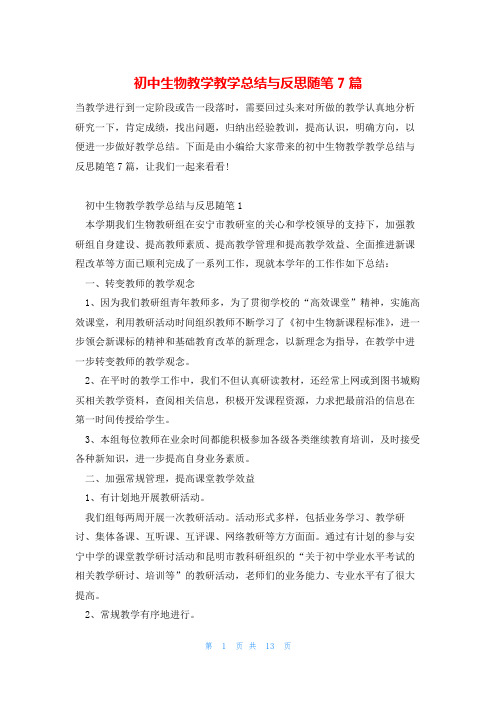 初中生物教学教学总结与反思随笔 7 篇

当教学进行到一定阶段或告一段落时，需要回过头来对所做的教学认真地分析研究一下，肯定成绩，找出问题，归纳出经验教训，提高认识，明确方向，以便进一步做好教学总结。下面是由小编给大家带来的初中生物教学教学总结与反思随笔 7 篇，让我们一起来看看!

初中生物教学教学总结与反思随笔 1

本学期我们生物教研组在安宁市教研室的关心和学校领导的支持下，加强教研组自身建设、提高教师素质、提高教学管理和提高教学效益、全面推进新课程改革等方面已顺利完成了一系列工作，现就本学年的工作作如下总结：

一、转变教师的教学观念

1、因为我们教研组青年教师多，为了贯彻学校的“高效课堂”精神，实施高效课堂，利用教研活动时间组织教师不断学习了《初中生物新课程标准》，进一步领会新课标的精神和基础教育改革的新理念，以新理念为指导，在教学中进一步转变教师的教学观念。

2、在平时的教学工作中，我们不但认真研读教材，还经常上网或到图书城购买相关教学资料，查阅相关信息，积极开发课程资源，力求把最前沿的信息在第一时间传授给学生。

3、本组每位教师在业余时间都能积极参加各级各类继续教育培训，及时接受各种新知识，进一步提高自身业务素质。

二、加强常规管理，提高课堂教学效益

1、有计划地开展教研活动。

我们组每两周开展一次教研活动。活动形式多样，包括业务学习、教学研讨、集体备课、互听课、互评课、网络教研等方方面面。通过有计划的参与安宁中学的课堂教学研讨活动和昆明市教科研组织的“关于初中学业水平考试的相关教学研讨、培训等”的教研活动，老师们的业务能力、专业水平有了很大提高。

2、常规教学有序地进行。

第 1 页 共 13 页